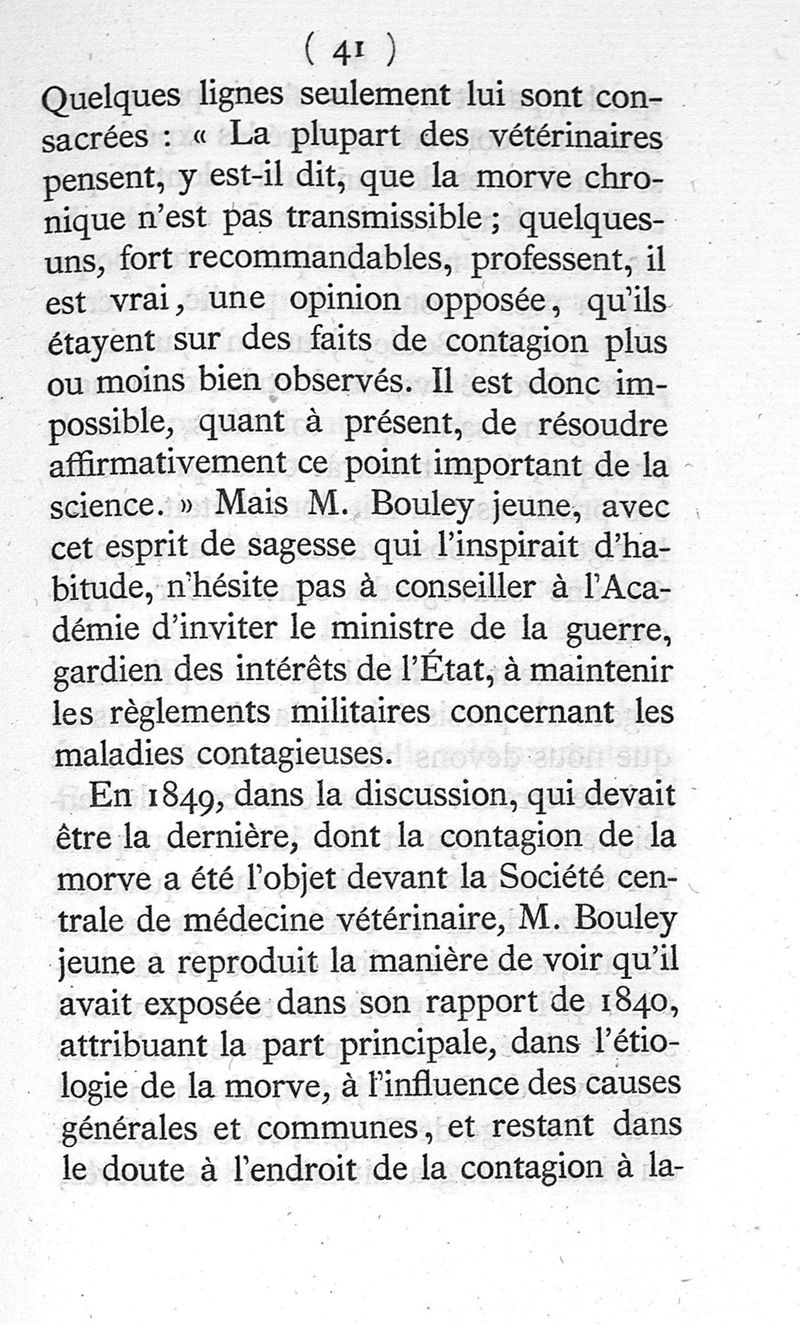 ( 41 )

Quelques lignes seulement lui sont consacrées : « La plupart des vétérinaires pensent, y est-il dit, que la morve chronique n'est pas transmissible ; quelques-uns, fort recommandables, professent, il est vrai, une opinion opposée, qu'ils étayent sur des faits de contagion plus ou moins bien observés. Il est donc impossible, quant à présent, de résoudre affirmativement ce point important de la science. » Mais M. Bouley jeune, avec cet esprit de sagesse qui l'inspirait d'habitude, n'hésite pas à conseiller à l'Académie d'inviter le ministre de la guerre, gardien des intérêts de l'État, à maintenir les règlements militaires concernant les maladies contagieuses.

En 1849, dans la discussion, qui devait être la dernière, dont la contagion de la morve a été l'objet devant la Société centrale de médecine vétérinaire, M. Bouley jeune a reproduit la manière de voir qu'il avait exposée dans son rapport de 1840, attribuant la part principale, dans l'étiologie de la morve, à l'influence des causes générales et communes, et restant dans le doute à l'endroit de la contagion à la-